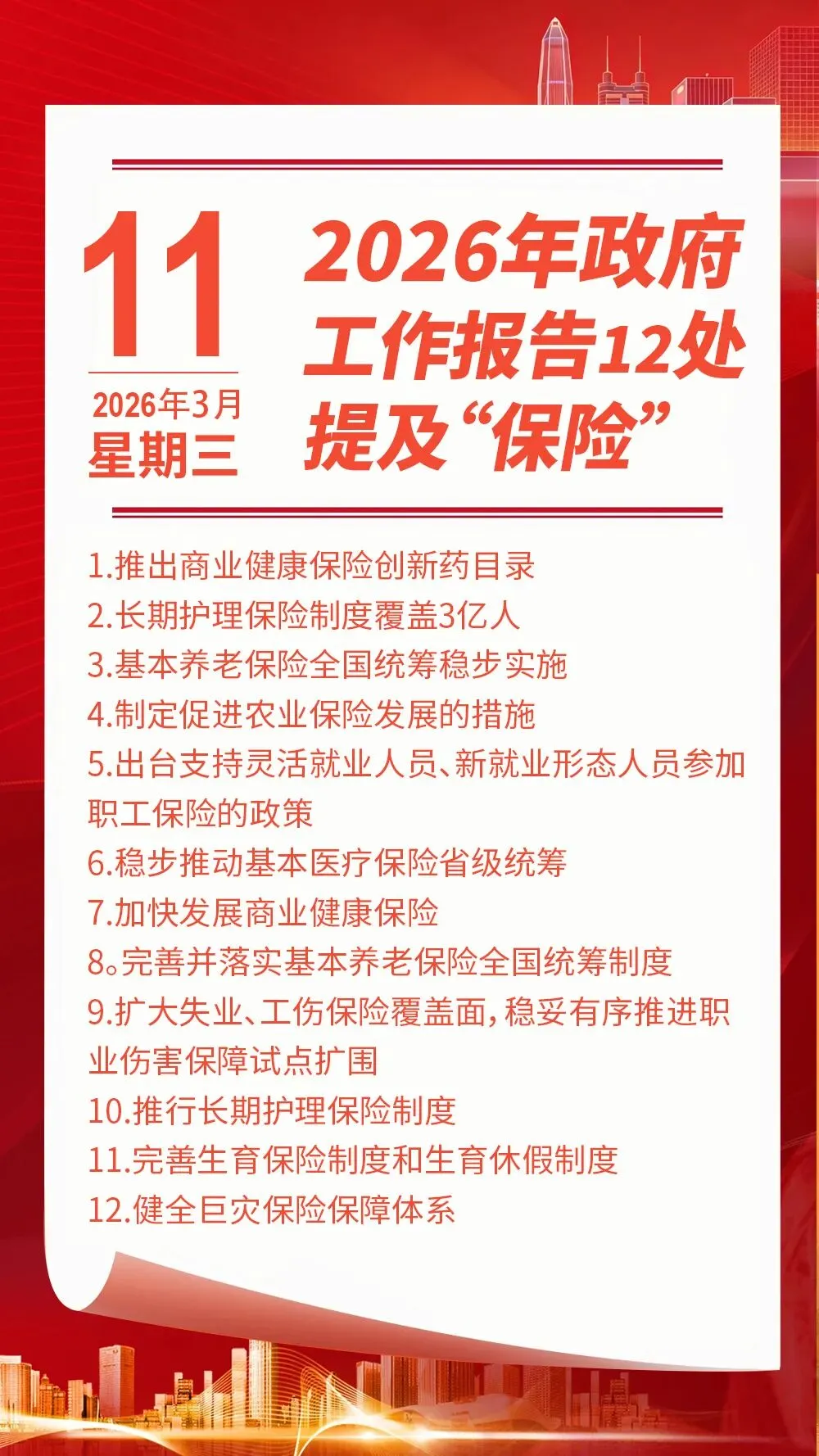 11
2026年3月
星期三

2026年政府工作报告12处提及“保险”

1.推出商业健康保险创新药目录
2.长期护理保险制度覆盖3亿人
3.基本养老保险全国统筹稳步实施
4.制定促进农业保险发展的措施
5.出台支持灵活就业人员、新就业形态人员参加职工保险的政策
6.稳步推动基本医疗保险省级统筹
7.加快发展商业健康保险
8。完善并落实基本养老保险全国统筹制度
9.扩大失业、工伤保险覆盖面,稳妥有序推进职业伤害保障试点扩围
10.推行长期护理保险制度
11.完善生育保险制度和生育休假制度
12.健全巨灾保险保障体系